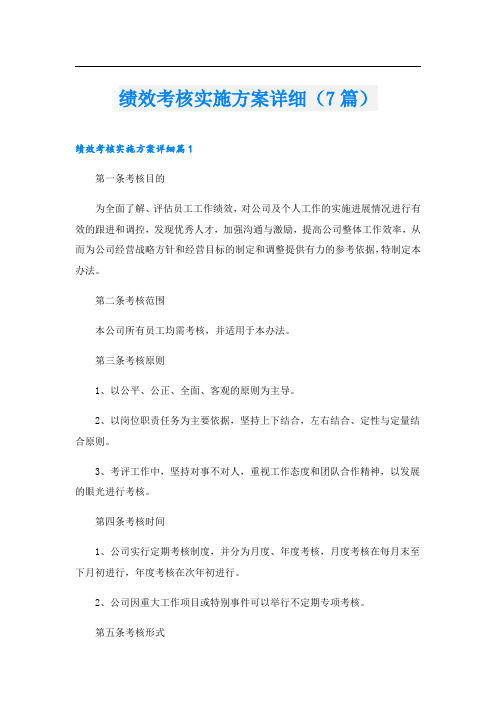 绩效考核实施方案详细（7篇）

绩效考核实施方案详细篇1

第一条考核目的

为全面了解、评估员工工作绩效，对公司及个人工作的实施进展情况进行有效的跟进和调控，发现优秀人才，加强沟通与激励，提高公司整体工作效率，从而为公司经营战略方针和经营目标的制定和调整提供有力的参考依据，特制定本办法。

第二条考核范围

本公司所有员工均需考核，并适用于本办法。

第三条考核原则

1、以公平、公正、全面、客观的原则为主导。

2、以岗位职责任务为主要依据，坚持上下结合，左右结合、定性与定量结合原则。

3、考评工作中，坚持对事不对人，重视工作态度和团队合作精神，以发展的眼光进行考核。

第四条考核时间

1、公司实行定期考核制度，并分为月度、年度考核，月度考核在每月末至下月初进行，年度考核在次年初进行。

2、公司因重大工作项目或特别事件可以举行不定期专项考核。

第五条考核形式